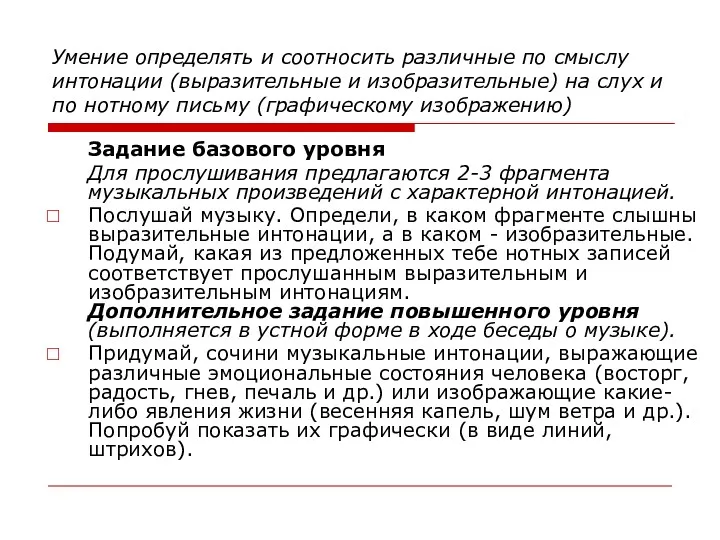 Умение определять и соотносить различные по смыслу интонации (выразительные и изобразительные) на слух и по нотному письму (графическому изображению)

Задание базового уровня

Для прослушивания предлагаются 2-3 фрагмента музыкальных произведений с характерной интонацией.

□ Послушай музыку. Определи, в каком фрагменте слышны выразительные интонации, а в каком - изобразительные. Подумай, какая из предложенных тебе нотных записей соответствует прослушанным выразительным и изобразительным интонациям.

Дополнительное задание повышенного уровня (выполняется в устной форме в ходе беседы о музыке).

□ Придумай, сочини музыкальные интонации, выражающие различные эмоциональные состояния человека (восторг, радость, гнев, печаль и др.) или изображающие какие-либо явления жизни (весенняя капель, шум ветра и др.). Попробуй показать их графически (в виде линий, штрихов).